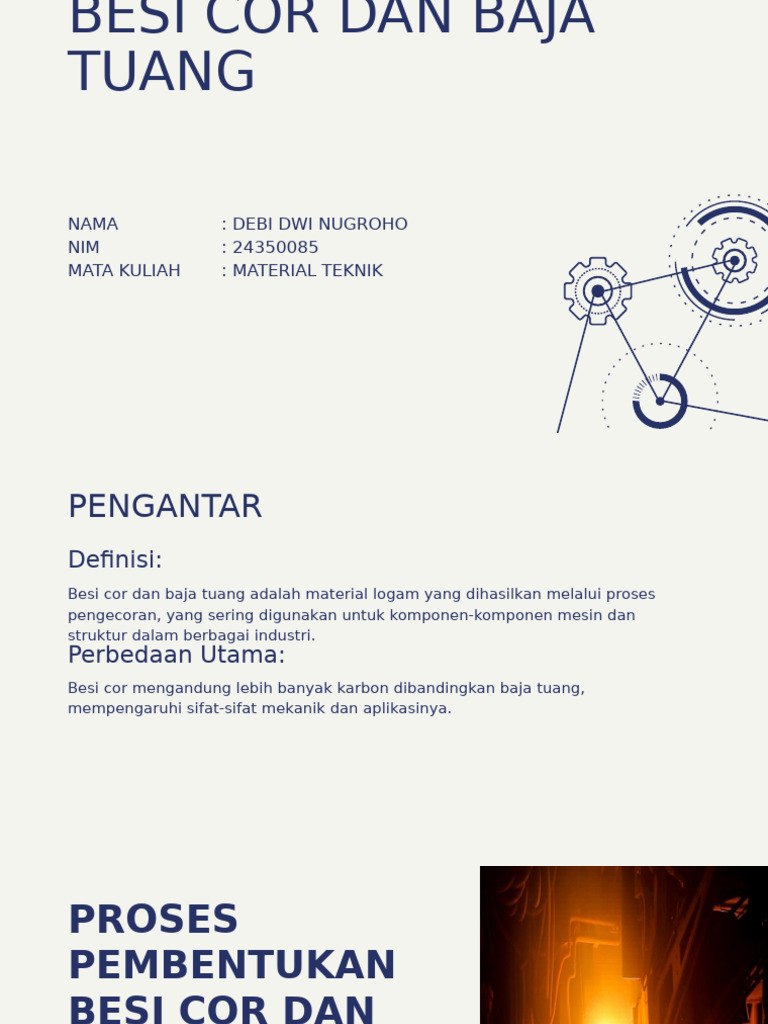 BESI COR DAN BAJA TUANG

NAMA : DEBI DWI NUGROHO
NIM : 24350085
MATA KULIAH : MATERIAL TEKNIK

PENGANTAR

Definisi:

Besi cor dan baja tuang adalah material logam yang dihasilkan melalui proses pengecoran, yang sering digunakan untuk komponen-komponen mesin dan struktur dalam berbagai industri.

Perbedaan Utama:

Besi cor mengandung lebih banyak karbon dibandingkan baja tuang, mempengaruhi sifat-sifat mekanik dan aplikasinya.

PROSES PEMBENTUKAN BESI COR DAN